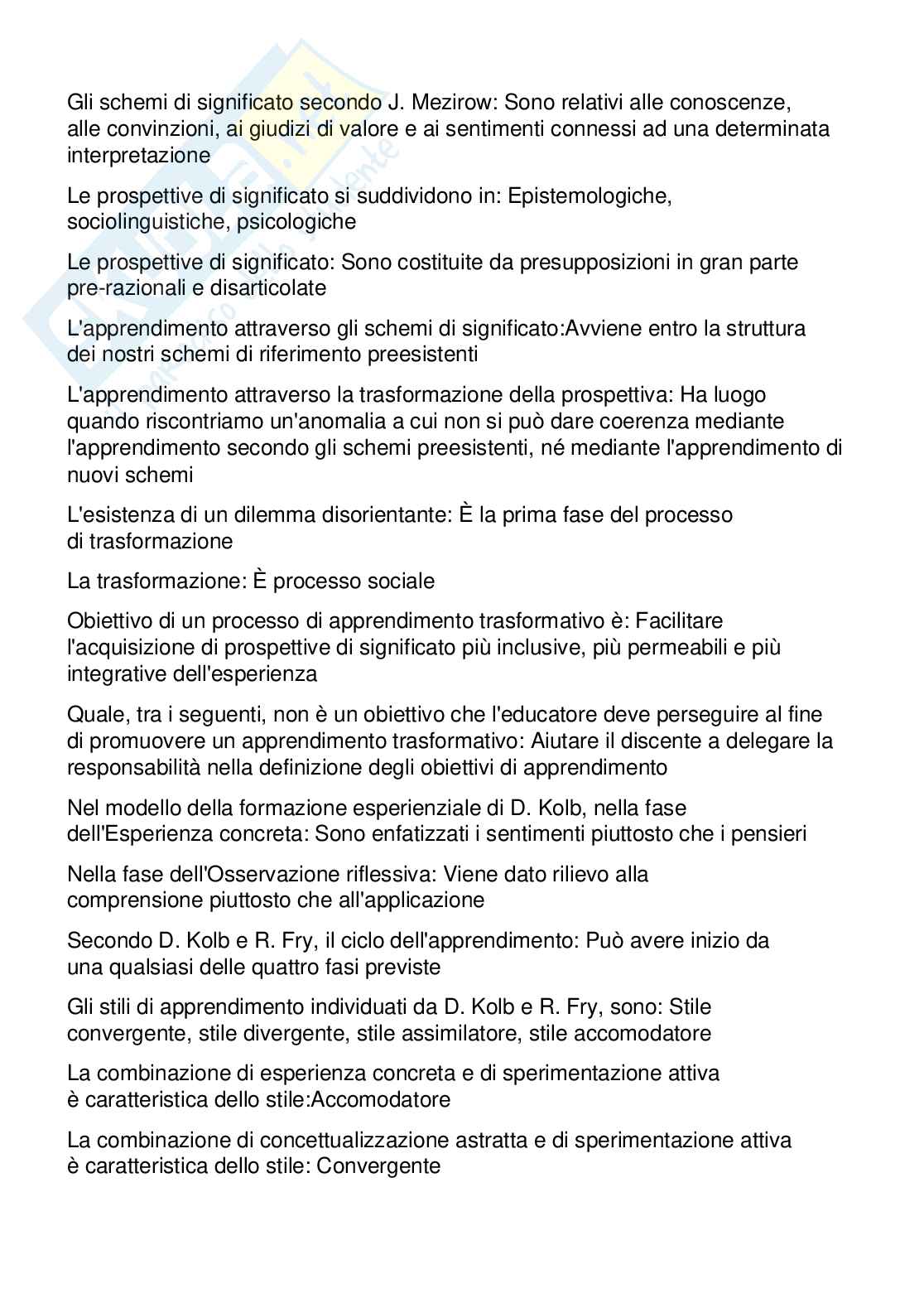 Gli schemi di significato secondo J. Mezirow: Sono relativi alle conoscenze, alle convinzioni, ai giudizi di valore e ai sentimenti connessi ad una determinata interpretazione

Le prospettive di significato si suddividono in: Epistemologiche, sociolinguistiche, psicologiche

Le prospettive di significato: Sono costituite da presupposizioni in gran parte pre-razionali e disarticolate

L'apprendimento attraverso gli schemi di significato:Avviene entro la struttura dei nostri schemi di riferimento preesistenti

L'apprendimento attraverso la trasformazione della prospettiva: Ha luogo quando riscontriamo un'anomalia a cui non si può dare coerenza mediante l'apprendimento secondo gli schemi preesistenti, né mediante l'apprendimento di nuovi schemi

L'esistenza di un dilemma disorientante: È la prima fase del processo di trasformazione

La trasformazione: È processo sociale

Obiettivo di un processo di apprendimento trasformativo è: Facilitare l'acquisizione di prospettive di significato più inclusive, più permeabili e più integrative dell'esperienza

Quale, tra i seguenti, non è un obiettivo che l'educatore deve perseguire al fine di promuovere un apprendimento trasformativo: Aiutare il discente a delegare la responsabilità nella definizione degli obiettivi di apprendimento

Nel modello della formazione esperienziale di D. Kolb, nella fase dell'Esperienza concreta: Sono enfatizzati i sentimenti piuttosto che i pensieri

Nella fase dell'Osservazione riflessiva: Viene dato rilievo alla comprensione piuttosto che all'applicazione

Secondo D. Kolb e R. Fry, il ciclo dell'apprendimento: Può avere inizio da una qualsiasi delle quattro fasi previste

Gli stili di apprendimento individuati da D. Kolb e R. Fry, sono: Stile convergente, stile divergente, stile assimilatore, stile accomodatore

La combinazione di esperienza concreta e di sperimentazione attiva è caratteristica dello stile:Accomodatore

La combinazione di concettualizzazione astratta e di sperimentazione attiva è caratteristica dello stile: Convergente